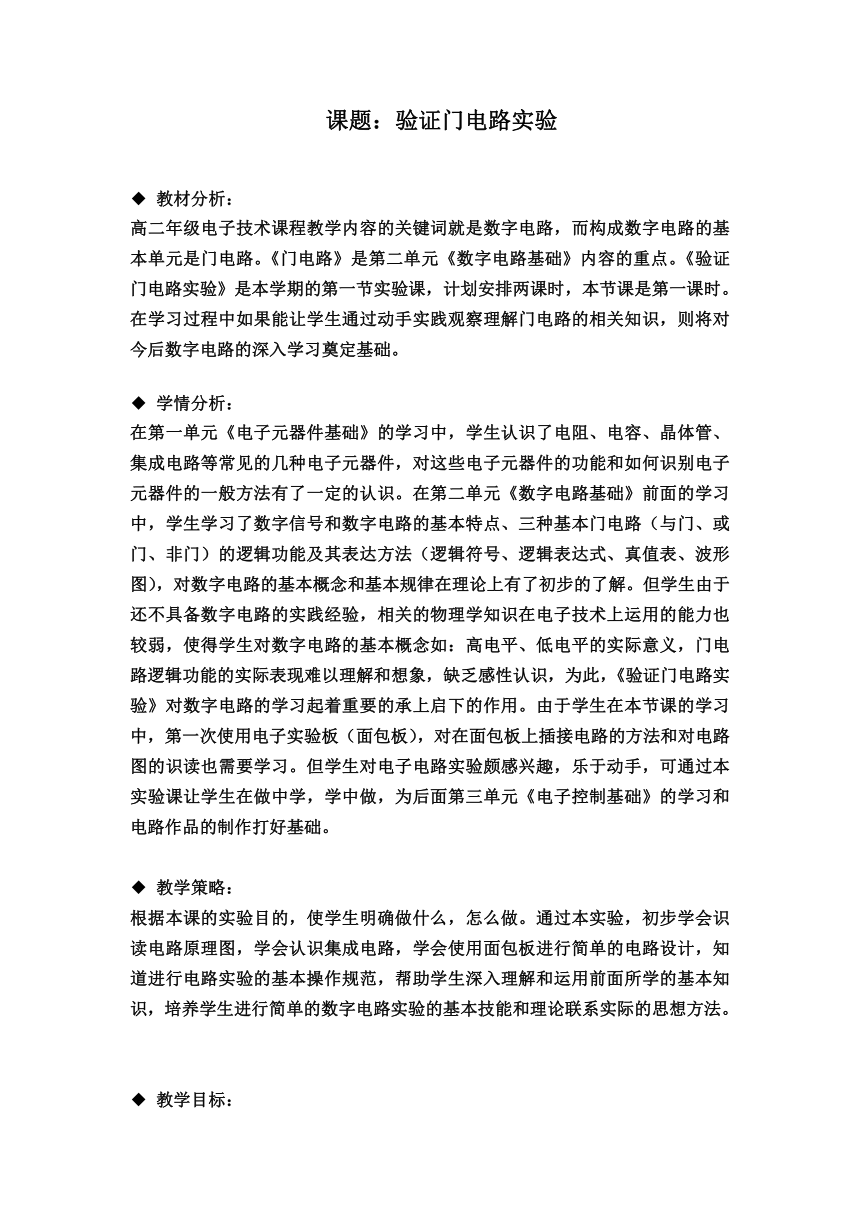 课题：验证门电路实验

◆ 教材分析：
高二年级电子技术课程教学内容的关键词就是数字电路，而构成数字电路的基本单元是门电路。《门电路》是第二单元《数字电路基础》内容的重点。《验证门电路实验》是本学期的第一节实验课，计划安排两课时，本节课是第一课时。在学习过程中如果能让学生通过动手实践观察理解门电路的相关知识，则将对今后数字电路的深入学习奠定基础。

◆ 学情分析：
在第一单元《电子元器件基础》的学习中，学生认识了电阻、电容、晶体管、集成电路等常见的几种电子元器件，对这些电子元器件的功能和如何识别电子元器件的一般方法有了一定的认识。在第二单元《数字电路基础》前面的学习中，学生学习了数字信号和数字电路的基本特点、三种基本门电路（与门、或门、非门）的逻辑功能及其表达方法（逻辑符号、逻辑表达式、真值表、波形图），对数字电路的基本概念和基本规律在理论上有了初步的了解。但学生由于还不具备数字电路的实践经验，相关的物理学知识在电子技术上运用的能力也较弱，使得学生对数字电路的基本概念如：高电平、低电平的实际意义，门电路逻辑功能的实际表现难以理解和想象，缺乏感性认识，为此，《验证门电路实验》对数字电路的学习起着重要的承上启下的作用。由于学生在本节课的学习中，第一次使用电子实验板（面包板），对在面包板上插接电路的方法和对电路图的识读也需要学习。但学生对电子电路实验颇感兴趣，乐于动手，可通过本实验课让学生在做中学，学中做，为后面第三单元《电子控制基础》的学习和电路作品的制作打好基础。

◆ 教学策略：
根据本课的实验目的，使学生明确做什么，怎么做。通过本实验，初步学会识读电路原理图，学会认识集成电路，学会使用面包板进行简单的电路设计，知道进行电路实验的基本操作规范，帮助学生深入理解和运用前面所学的基本知识，培养学生进行简单的数字电路实验的基本技能和理论联系实际的思想方法。

◆ 教学目标：